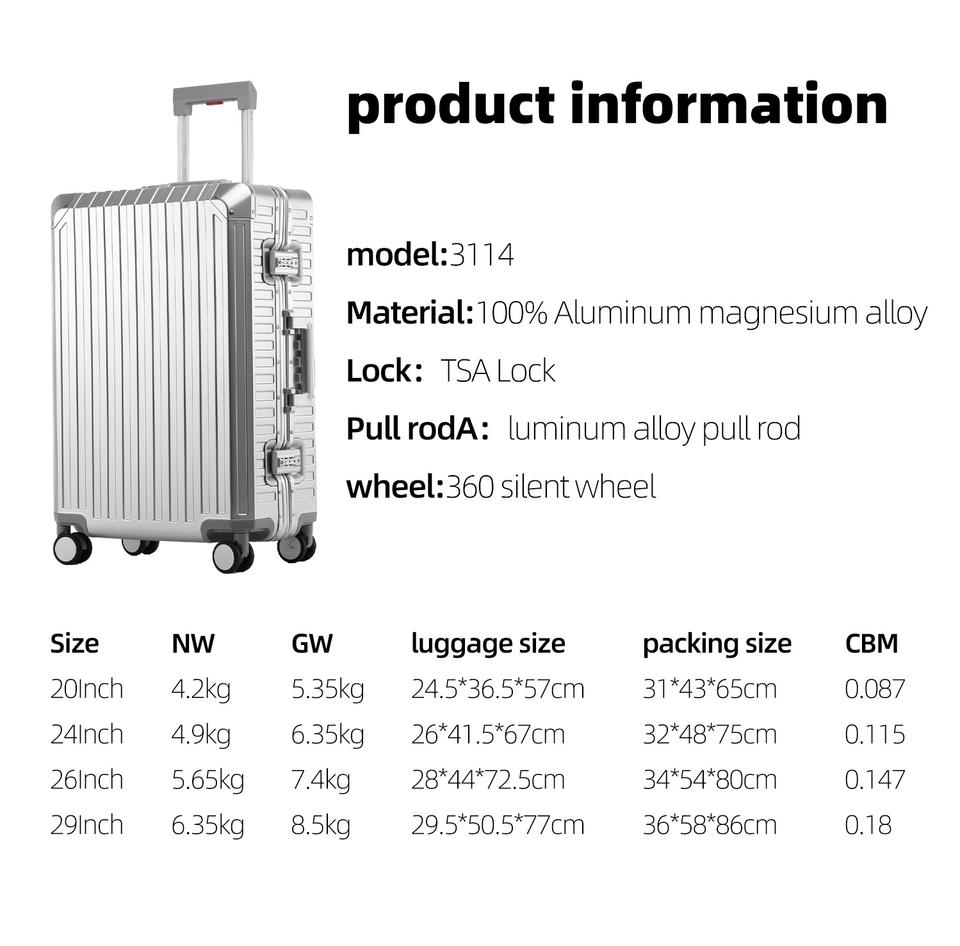 product information

model:3114

Material:100% Aluminum magnesium alloy

Lock: TSA Lock

Pull rodA: luminum alloy pull rod

wheel:360 silent wheel

| Size | NW | GW | luggage size | packing size | CBM |
|---|---|---|---|---|---|
| 20Inch | 4.2kg | 5.35kg | 24.5*36.5*57cm | 31*43*65cm | 0.087 |
| 24Inch | 4.9kg | 6.35kg | 26*41.5*67cm | 32*48*75cm | 0.115 |
| 26Inch | 5.65kg | 7.4kg | 28*44*72.5cm | 34*54*80cm | 0.147 |
| 29Inch | 6.35kg | 8.5kg | 29.5*50.5*77cm | 36*58*86cm | 0.18 |